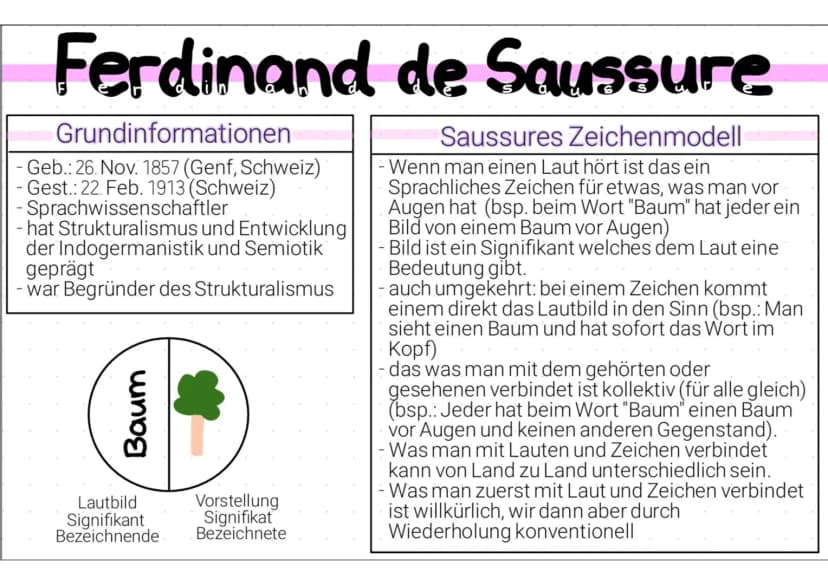 Ferdinand de Saussure

Ferdinand de Saussure

Grundinformationen

- Geb.: 26. Nov. 1857 (Genf, Schweiz)
- Gest.: 22. Feb. 1913 (Schweiz)
- Sprachwissenschaftler
- hat Strukturalismus und Entwicklung der Indogermanistik und Semiotik geprägt
- war Begründer des Strukturalismus

Baum

Lautbild
Signifikant
Bezeichnende

Vorstellung
Signifikat
Bezeichnete

Saussures Zeichenmodell

- Wenn man einen Laut hört ist das ein Sprachliches Zeichen für etwas, was man vor Augen hat (bsp. beim Wort "Baum" hat jeder ein Bild von einem Baum vor Augen)
- Bild ist ein Signifikant welches dem Laut eine Bedeutung gibt.
- auch umgekehrt: bei einem Zeichen kommt einem direkt das Lautbild in den Sinn (bsp.: Man sieht einen Baum und hat sofort das Wort im Kopf)
- das was man mit dem gehörten oder gesehenen verbindet ist kollektiv (für alle gleich) (bsp.: Jeder hat beim Wort "Baum" einen Baum vor Augen und keinen anderen Gegenstand).
- Was man mit Lauten und Zeichen verbindet kann von Land zu Land unterschiedlich sein.
- Was man zuerst mit Laut und Zeichen verbindet ist willkürlich, wir dann aber durch Wiederholung konventionell